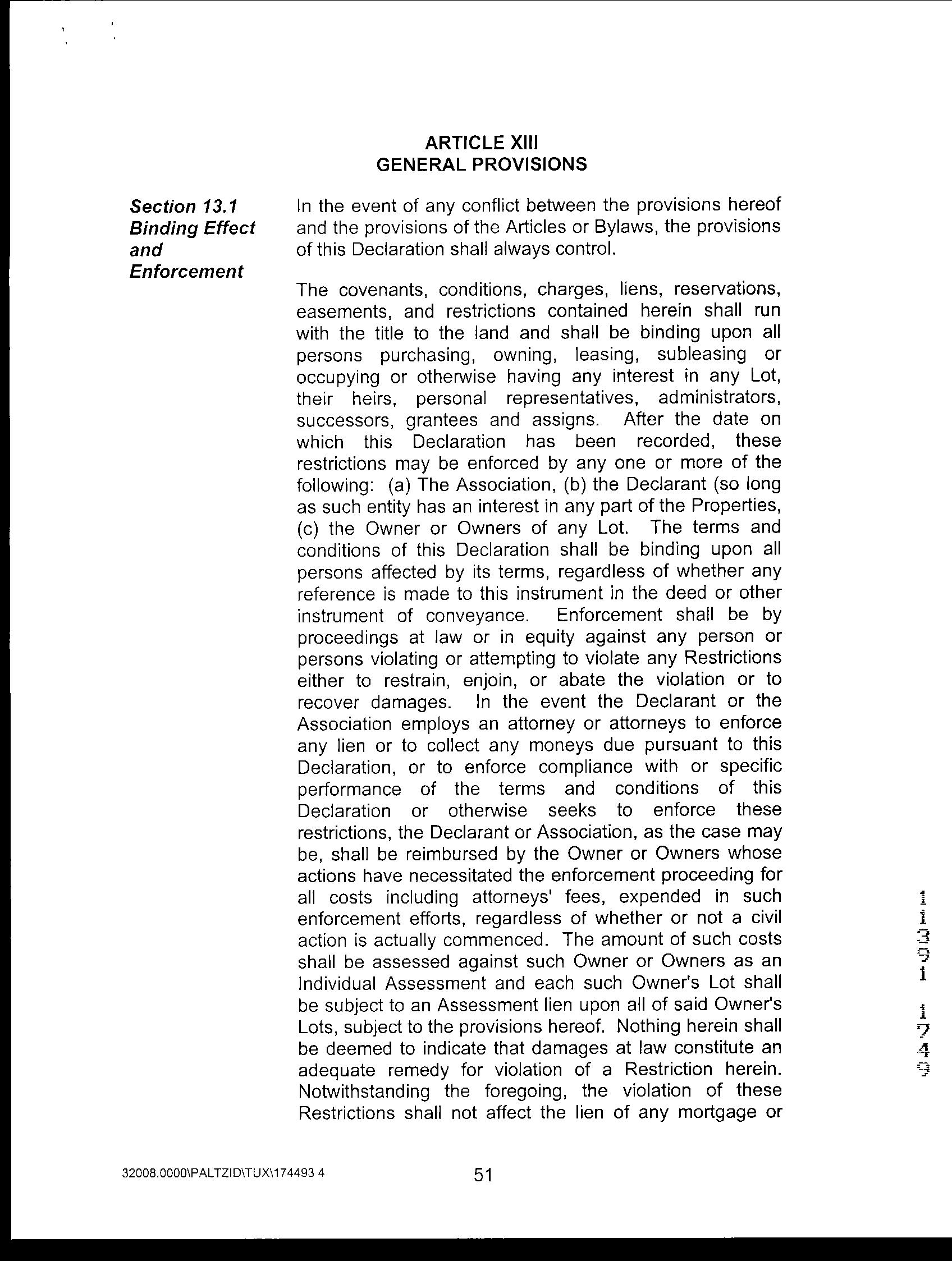 ARTICLE XIII
GENERAL PROVISIONS

Section 13.1
Binding Effect and Enforcement

In the event of any conflict between the provisions hereof and the provisions of the Articles or Bylaws, the provisions of this Declaration shall always control.

The covenants, conditions, charges, liens, reservations, easements, and restrictions contained herein shall run with the title to the land and shall be binding upon all persons purchasing, owning, leasing, subleasing or occupying or otherwise having any interest in any Lot, their heirs, personal representatives, administrators, successors, grantees and assigns. After the date on which this Declaration has been recorded, these restrictions may be enforced by any one or more of the following: (a) The Association, (b) the Declarant (so long as such entity has an interest in any part of the Properties, (c) the Owner or Owners of any Lot. The terms and conditions of this Declaration shall be binding upon all persons affected by its terms, regardless of whether any reference is made to this instrument in the deed or other instrument of conveyance. Enforcement shall be by proceedings at law or in equity against any person or persons violating or attempting to violate any Restrictions either to restrain, enjoin, or abate the violation or to recover damages. In the event the Declarant or the Association employs an attorney or attorneys to enforce any lien or to collect any moneys due pursuant to this Declaration, or to enforce compliance with or specific performance of the terms and conditions of this Declaration or otherwise seeks to enforce these restrictions, the Declarant or Association, as the case may be, shall be reimbursed by the Owner or Owners whose actions have necessitated the enforcement proceeding for all costs including attorneys' fees, expended in such enforcement efforts, regardless of whether or not a civil action is actually commenced. The amount of such costs shall be assessed against such Owner or Owners as an Individual Assessment and each such Owner's Lot shall be subject to an Assessment lien upon all of said Owner's Lots, subject to the provisions hereof. Nothing herein shall be deemed to indicate that damages at law constitute an adequate remedy for violation of a Restriction herein. Notwithstanding the foregoing, the violation of these Restrictions shall not affect the lien of any mortgage or

11391 1749

32008.0000\PALTZID\TUX\174493 4

51